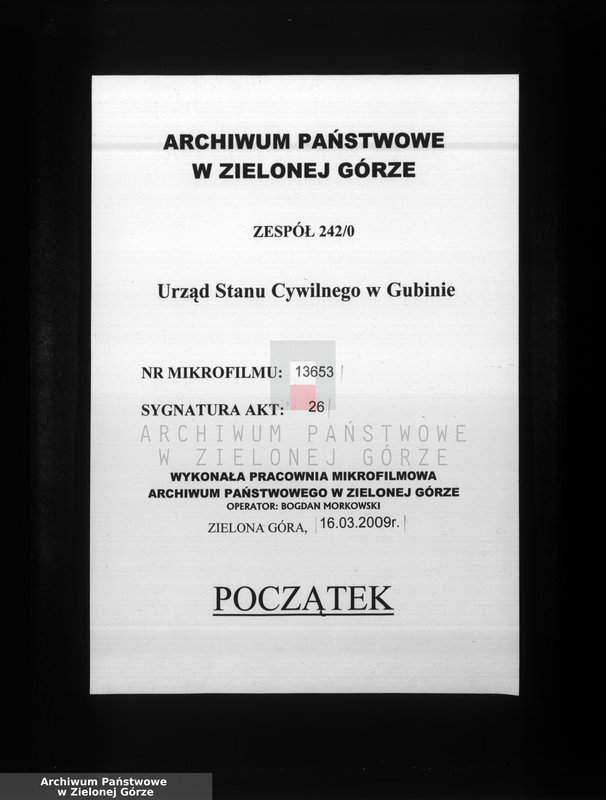 ARCHIWUM PAŃSTWOWE
W ZIELONEJ GÓRZE

ZESPÓŁ 242/0

Urząd Stanu Cywilnego w Gubinie

NR MIKROFILMU: 13653

SYGNATURA AKT: 26

ARCHIWUM PAŃSTWOWE
W ZIELONEJ GÓRZE

WYKONAŁA PRACOWNIA MIKROFILMOWA
ARCHIWUM PAŃSTWOWEGO W ZIELONEJ GÓRZE
OPERATOR: BOGDAN MORKOWSKI

ZIELONA GÓRA, 16.03.2009r.

POCZĄTEK

Archiwum Państwowe
w Zielonej Górze